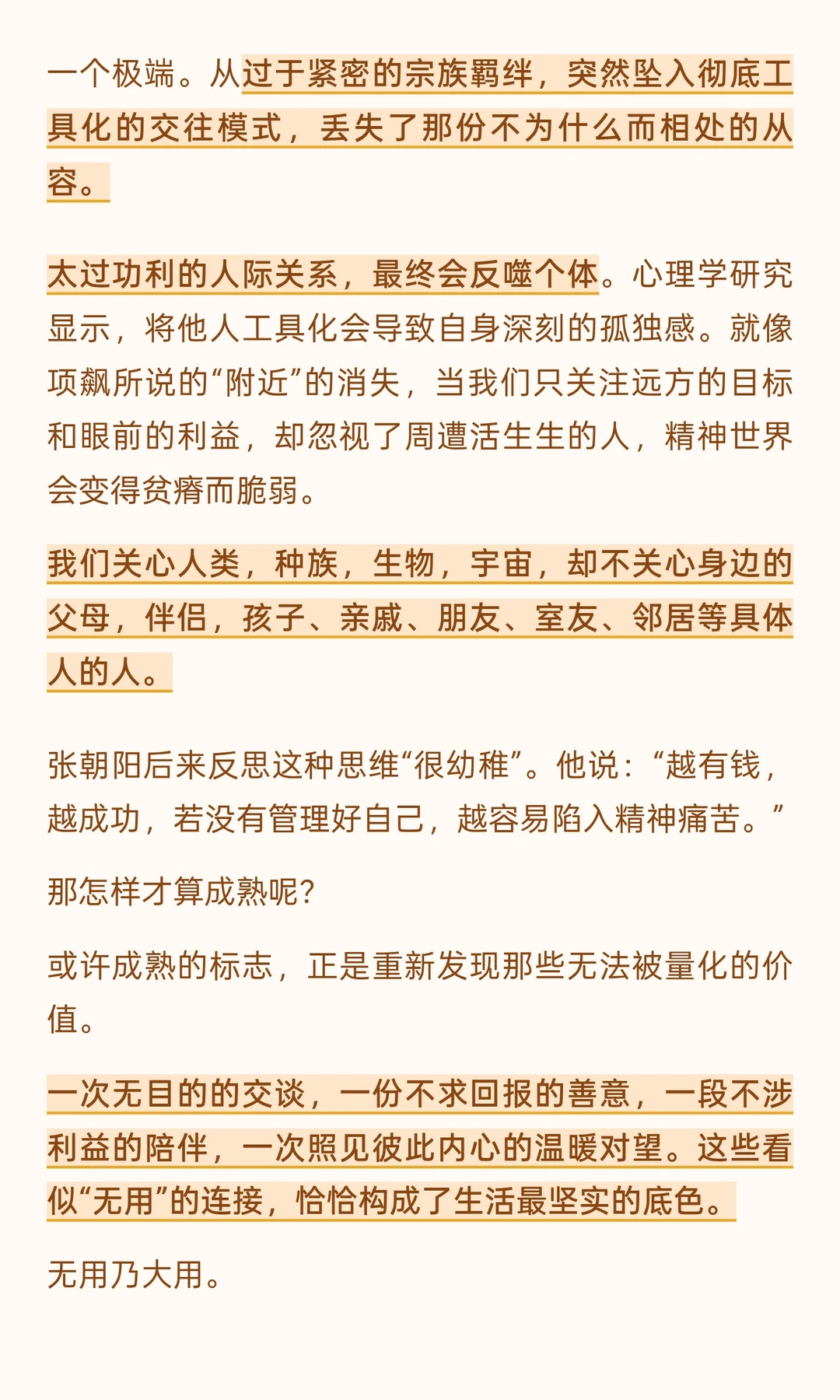 一个极端。从过于紧密的宗族羁绊，突然坠入彻底工具化的交往模式，丢失了那份不为什么而相处的从容。

太过功利的人际关系，最终会反噬个体。心理学研究显示，将他人工具化会导致自身深刻的孤独感。就像项飙所说的“附近”的消失，当我们只关注远方的目标和眼前的利益，却忽视了周遭活生生的人，精神世界会变得贫瘠而脆弱。

我们关心人类，种族，生物，宇宙，却不关心身边的父母，伴侣，孩子、亲戚、朋友、室友、邻居等具体人的人。

张朝阳后来反思这种思维“很幼稚”。他说：“越有钱，越成功，若没有管理好自己，越容易陷入精神痛苦。”

那怎样才算成熟呢？

或许成熟的标志，正是重新发现那些无法被量化的价值。

一次无目的的交谈，一份不求回报的善意，一段不涉利益的陪伴，一次照见彼此内心的温暖对望。这些看似“无用”的连接，恰恰构成了生活最坚实的底色。

无用乃大用。